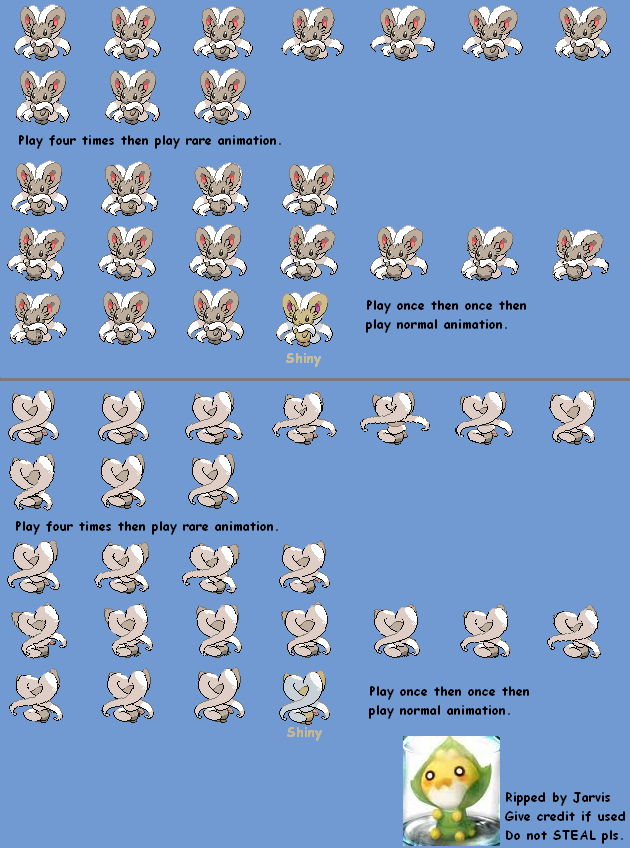 Play four times then play rare animation.

Play once then once then play normal animation.

Shiny

Play four times then play rare animation.

Play once then once then play normal animation.

Shiny

Ripped by Jarvis
Give credit if used
Do not STEAL pls.